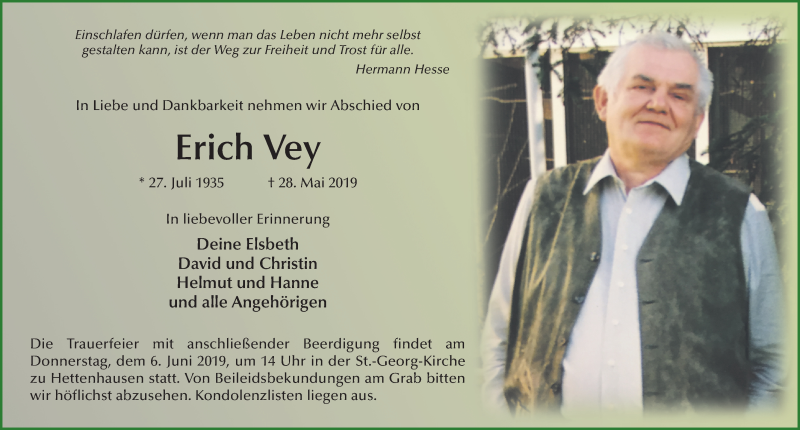 Einschlafen dürfen, wenn man das Leben nicht mehr selbst gestalten kann, ist der Weg zur Freiheit und Trost für alle.

Hermann Hesse

In Liebe und Dankbarkeit nehmen wir Abschied von

Erich Vey

* 27. Juli 1935 † 28. Mai 2019

In liebevoller Erinnerung

Deine Elsbeth
David und Christin
Helmut und Hanne
und alle Angehörigen

Die Trauerfeier mit anschließender Beerdigung findet am Donnerstag, dem 6. Juni 2019, um 14 Uhr in der St.-Georg-Kirche zu Hettenhausen statt. Von Beileidsbekundungen am Grab bitten wir höflichst abzusehen. Kondolenzlisten liegen aus.